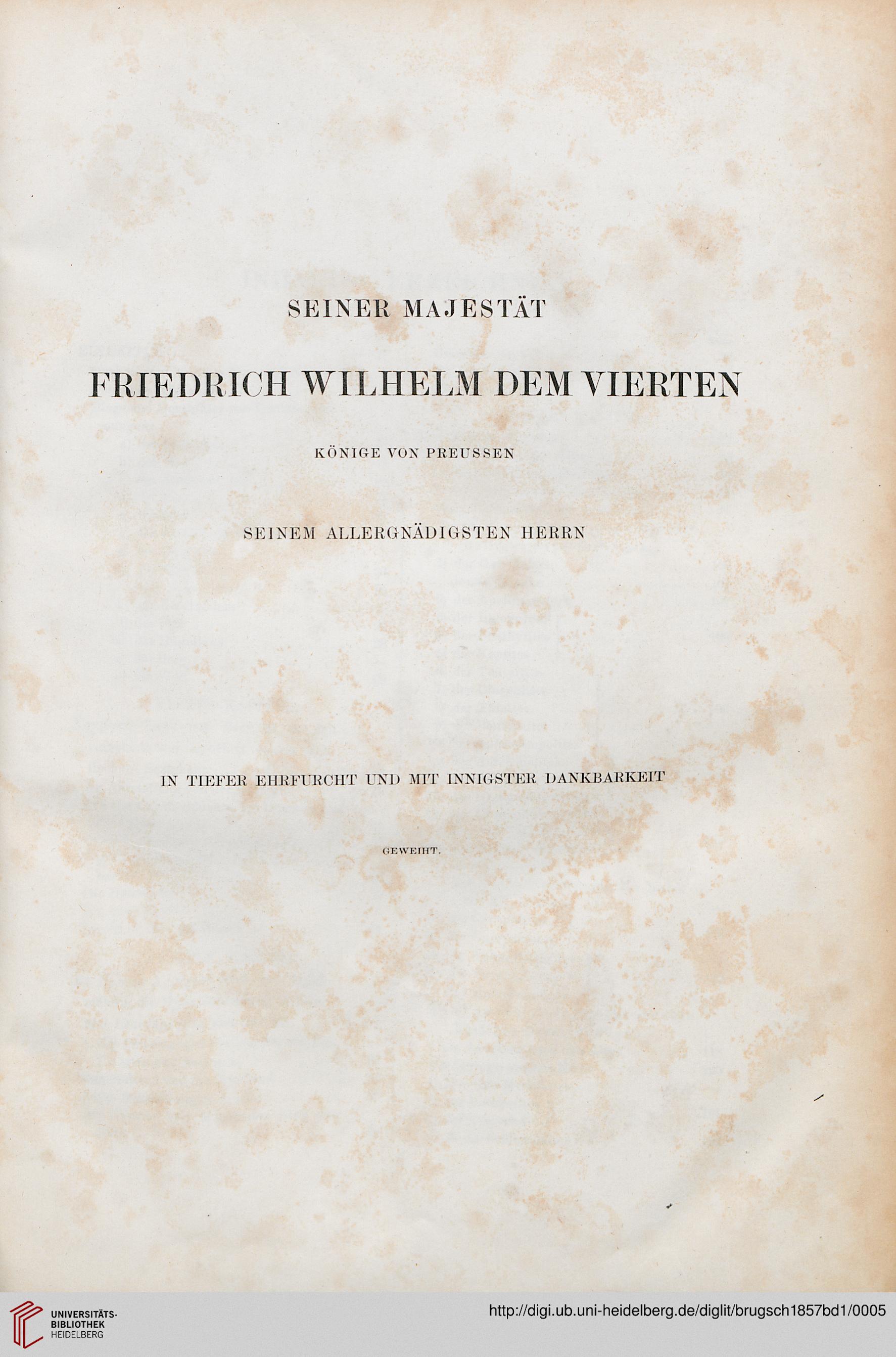 SEINER MAJESTÄT

FRIEDRICH WILHELM DEM VIERTEN

KÖNIGE VON PREUSSEN

SEINEM ALLERGNÄDIGSTEN HERRN

IN TIEFER EHRFURCHT UND MIT INNIGSTER DANKBARKEIT

GEWEIHT.

UNIVERSITÄTS-BIBLIOTHEK HEIDELBERG

http://digi.ub.uni-heidelberg.de/diglit/brugsch1857bd1/0005